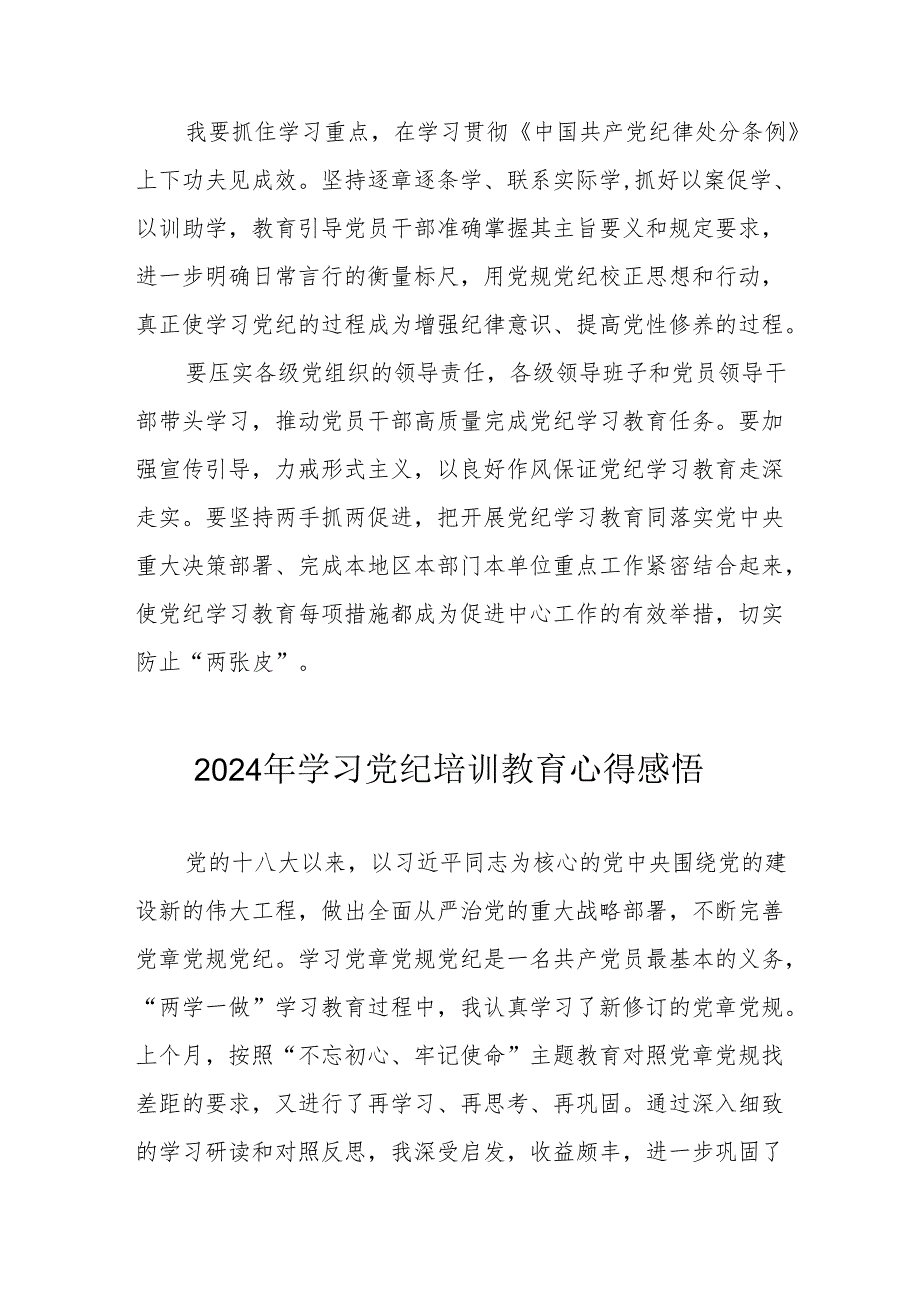 我要抓住学习重点，在学习贯彻《中国共产党纪律处分条例》上下功夫见成效。坚持逐章逐条学、联系实际学,抓好以案促学、以训助学，教育引导党员干部准确掌握其主旨要义和规定要求，进一步明确日常言行的衡量标尺，用党规党纪校正思想和行动，真正使学习党纪的过程成为增强纪律意识、提高党性修养的过程。

要压实各级党组织的领导责任，各级领导班子和党员领导干部带头学习，推动党员干部高质量完成党纪学习教育任务。要加强宣传引导，力戒形式主义，以良好作风保证党纪学习教育走深走实。要坚持两手抓两促进，把开展党纪学习教育同落实党中央重大决策部署、完成本地区本部门本单位重点工作紧密结合起来，使党纪学习教育每项措施都成为促进中心工作的有效举措，切实防止“两张皮”。

2024年学习党纪培训教育心得感悟

党的十八大以来，以习近平同志为核心的党中央围绕党的建设新的伟大工程，做出全面从严治党的重大战略部署，不断完善党章党规党纪。学习党章党规党纪是一名共产党员最基本的义务，“两学一做”学习教育过程中，我认真学习了新修订的党章党规。上个月，按照“不忘初心、牢记使命”主题教育对照党章党规找差距的要求，又进行了再学习、再思考、再巩固。通过深入细致的学习研读和对照反思，我深受启发，收益颇丰，进一步巩固了